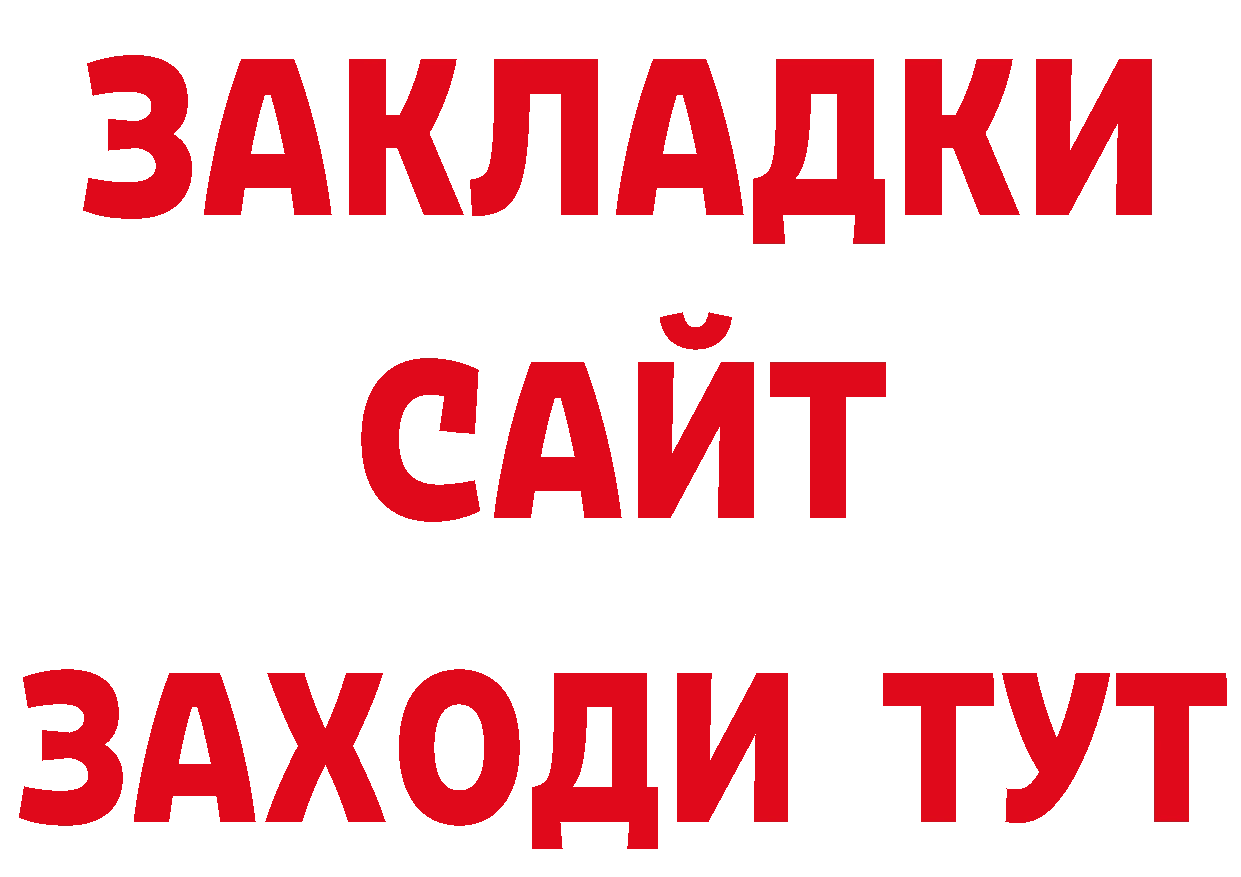 ЗАКЛАДКИ
САЙТ
ЗАХОДИ ТУТ